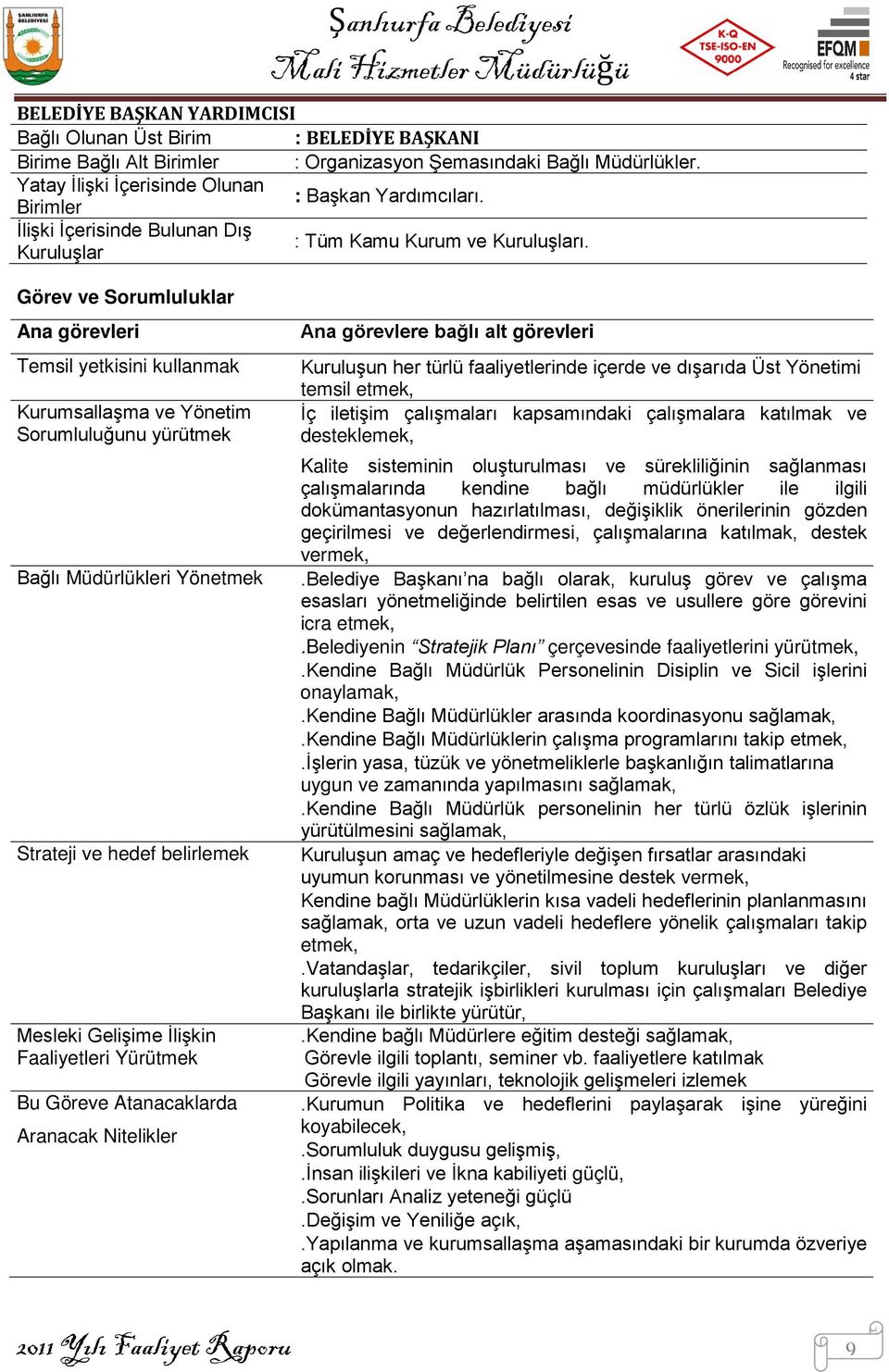 ŞANLIURFA BELEDİYESİ

Şanlıurfa Belediyesi
Mali Hizmetler Müdürlüğü

K-Q TSE-ISO-EN 9000

EFQM Recognised for excellence 4 star

BELEDİYE BAŞKAN YARDIMCISI

| | |
|---|---|
| Bağlı Olunan Üst Birim | : BELEDİYE BAŞKANI |
| Birime Bağlı Alt Birimler | : Organizasyon Şemasındaki Bağlı Müdürlükler. |
| Yatay İlişki İçerisinde Olunan Birimler | : Başkan Yardımcıları. |
| İlişki İçerisinde Bulunan Dış Kuruluşlar | : Tüm Kamu Kurum ve Kuruluşları. |

Görev ve Sorumluluklar

| Ana görevleri | Ana görevlere bağlı alt görevleri |
|---|---|
| Temsil yetkisini kullanmak | Kuruluşun her türlü faaliyetlerinde içerde ve dışarıda Üst Yönetimi temsil etmek, |
| Kurumsallaşma ve Yönetim Sorumluluğunu yürütmek | İç iletişim çalışmaları kapsamındaki çalışmalara katılmak ve desteklemek, Kalite sisteminin oluşturulması ve sürekliliğinin sağlanması çalışmalarında kendine bağlı müdürlükler ile ilgili dokümantasyonun hazırlatılması, değişiklik önerilerinin gözden geçirilmesi ve değerlendirmesi, çalışmalarına katılmak, destek vermek, |
| Bağlı Müdürlükleri Yönetmek | .Belediye Başkanı’na bağlı olarak, kuruluş görev ve çalışma esasları yönetmeliğinde belirtilen esas ve usullere göre görevini icra etmek, .Belediyenin “Stratejik Planı” çerçevesinde faaliyetlerini yürütmek, .Kendine Bağlı Müdürlük Personelinin Disiplin ve Sicil işlerini onaylamak, .Kendine Bağlı Müdürlükler arasında koordinasyonu sağlamak, .Kendine Bağlı Müdürlüklerin çalışma programlarını takip etmek, .İşlerin yasa, tüzük ve yönetmeliklerle başkanlığın talimatlarına uygun ve zamanında yapılmasını sağlamak, .Kendine Bağlı Müdürlük personelinin her türlü özlük işlerinin yürütülmesini sağlamak, |
| Strateji ve hedef belirlemek | Kuruluşun amaç ve hedefleriyle değişen fırsatlar arasındaki uyumun korunması ve yönetilmesine destek vermek, Kendine bağlı Müdürlüklerin kısa vadeli hedeflerinin planlanmasını sağlamak, orta ve uzun vadeli hedeflere yönelik çalışmaları takip etmek, .Vatandaşlar, tedarikçiler, sivil toplum kuruluşları ve diğer kuruluşlarla stratejik işbirlikleri kurulması için çalışmaları Belediye Başkanı ile birlikte yürütür, |
| Mesleki Gelişime İlişkin Faaliyetleri Yürütmek | .Kendine bağlı Müdürlere eğitim desteği sağlamak, Görevle ilgili toplantı, seminer vb. faaliyetlere katılmak Görevle ilgili yayınları, teknolojik gelişmeleri izlemek |
| Bu Göreve Atanacaklarda Aranacak Nitelikler | .Kurumun Politika ve hedeflerini paylaşarak işine yüreğini koyabilecek, .Sorumluluk duygusu gelişmiş, .İnsan ilişkileri ve İkna kabiliyeti güçlü, .Sorunları Analiz yeteneği güçlü .Değişim ve Yeniliğe açık, .Yapılanma ve kurumsallaşma aşamasındaki bir kurumda özveriye açık olmak. |

2011 Yılı Faaliyet Raporu

9